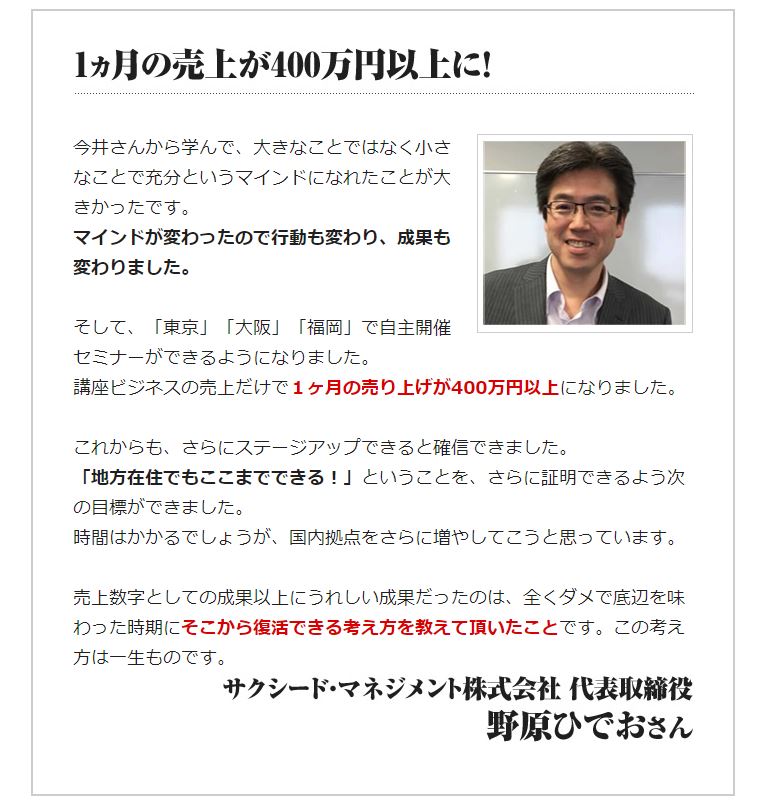 1ヵ月の売上が400万円以上に!

今井さんから学んで、大きなことではなく小さなことで充分というマインドになれたことが大きかったです。
マインドが変わったので行動も変わり、成果も変わりました。

そして、「東京」「大阪」「福岡」で自主開催セミナーができるようになりました。
講座ビジネスの売上だけで１ヶ月の売り上げが400万円以上になりました。

これからも、さらにステージアップできると確信できました。
「地方在住でもここまでできる！」ということを、さらに証明できるよう次の目標ができました。
時間はかかるでしょうが、国内拠点をさらに増やしてこうと思っています。

売上数字としての成果以上にうれしい成果だったのは、全くダメで底辺を味わった時期にそこから復活できる考え方を教えて頂いたことです。この考え方は一生ものです。

サクシード･マネジメント株式会社 代表取締役
野原ひでおさん